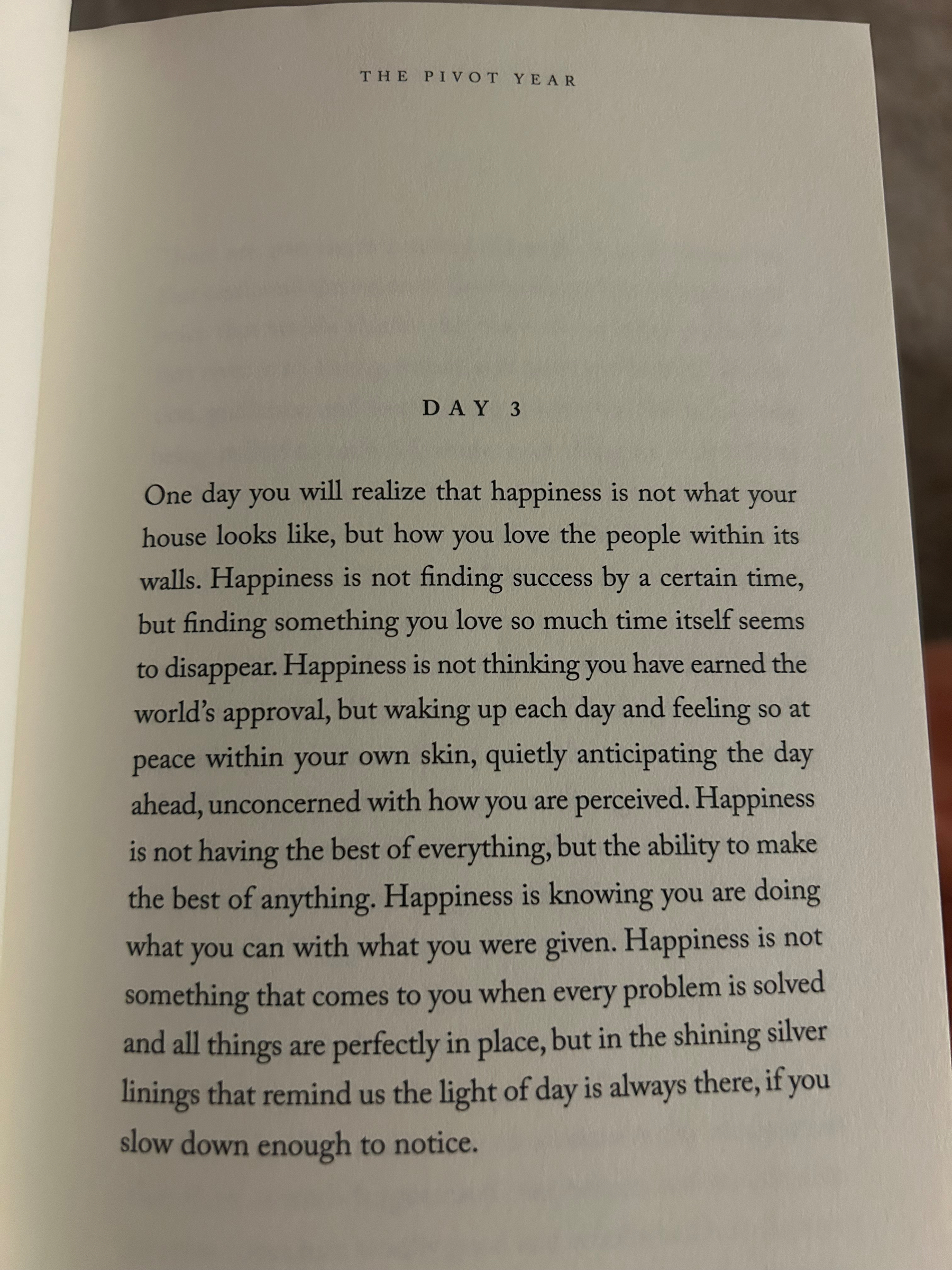 THE PIVOT YEAR

DAY 3

One day you will realize that happiness is not what your house looks like, but how you love the people within its walls. Happiness is not finding success by a certain time, but finding something you love so much time itself seems to disappear. Happiness is not thinking you have earned the world's approval, but waking up each day and feeling so at peace within your own skin, quietly anticipating the day ahead, unconcerned with how you are perceived. Happiness is not having the best of everything, but the ability to make the best of anything. Happiness is knowing you are doing what you can with what you were given. Happiness is not something that comes to you when every problem is solved and all things are perfectly in place, but in the shining silver linings that remind us the light of day is always there, if you slow down enough to notice.